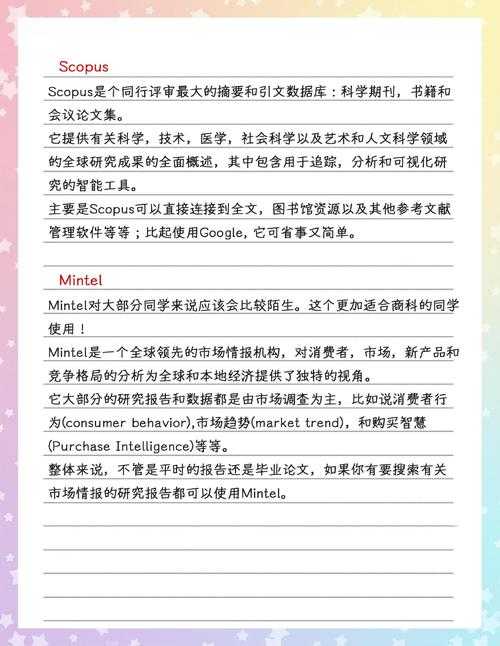 Scopus

Scopus是个同行评审最大的摘要和引文数据库：科学期刊，书籍和会议论文集。

它提供有关科学，技术，医学，社会科学以及艺术和人文科学领域的全球研究成果的全面概述，其中包含用于追踪，分析和可视化研究的智能工具。

主要是Scopus可以直接连接到全文，图书馆资源以及其他参考文献管理软件等等；比起使用Google，它可省事又简单。

Mintel

Mintel对大部分同学来说应该会比较陌生。这个更加适合商科的同学使用！

Mintel是一个全球领先的市场情报机构，对消费者，市场，新产品和竞争格局的分析为全球和本地经济提供了独特的视角。

它大部分的研究报告和数据都是由市场调查为主，比如说消费者行为(consumer behavior),市场趋势(market trend)，和购买智慧(Purchase Intelligence)等等。

整体来说，不管是平时的报告还是毕业论文，如果你有要搜索有关市场情报的研究报告都可以使用Mintel。